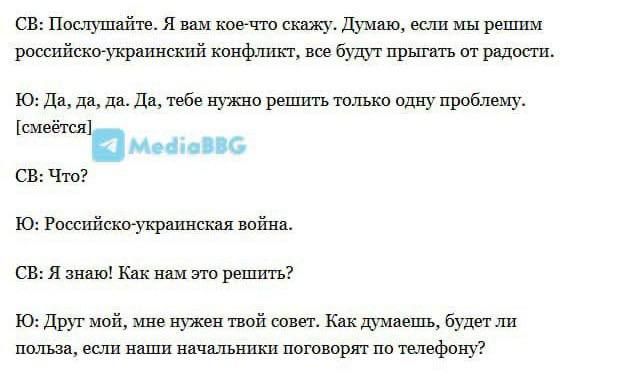 СВ: Послушайте. Я вам кое-что скажу. Думаю, если мы решим российско-украинский конфликт, все будут прыгать от радости.

Ю: Да, да, да. Да, тебе нужно решить только одну проблему. [смеётся]

MediaBBG

СВ: Что?

Ю: Российско-украинская война.

СВ: Я знаю! Как нам это решить?

Ю: Друг мой, мне нужен твой совет. Как думаешь, будет ли польза, если наши начальники поговорят по телефону?